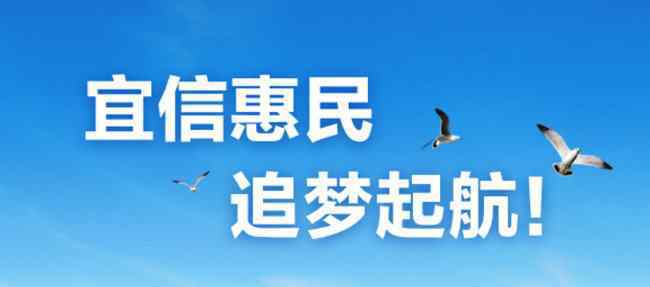 宜信惠民
追梦起航！